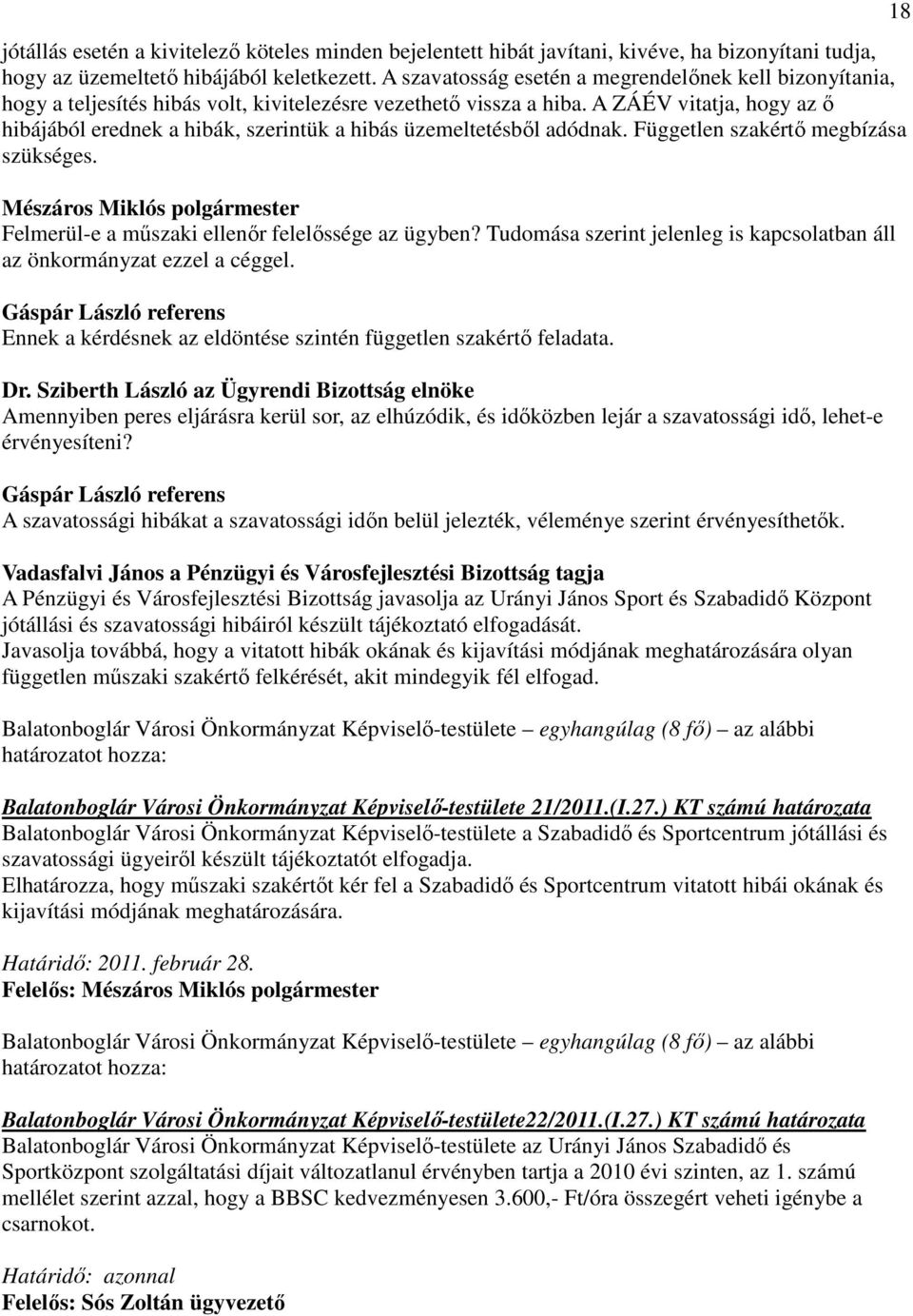 18

jótállás esetén a kivitelező köteles minden bejelentett hibát javítani, kivéve, ha bizonyítani tudja, hogy az üzemeltető hibájából keletkezett. A szavatosság esetén a megrendelőnek kell bizonyítania, hogy a teljesítés hibás volt, kivitelezésre vezethető vissza a hiba. A ZÁÉV vitatja, hogy az ő hibájából erednek a hibák, szerintük a hibás üzemeltetésből adódnak. Független szakértő megbízása szükséges.

Mészáros Miklós polgármester
Felmerül-e a műszaki ellenőr felelőssége az ügyben? Tudomása szerint jelenleg is kapcsolatban áll az önkormányzat ezzel a céggel.

Gáspár László referens
Ennek a kérdésnek az eldöntése szintén független szakértő feladata.

Dr. Sziberth László az Ügyrendi Bizottság elnöke
Amennyiben peres eljárásra kerül sor, az elhúzódik, és időközben lejár a szavatossági idő, lehet-e érvényesíteni?

Gáspár László referens
A szavatossági hibákat a szavatossági időn belül jelezték, véleménye szerint érvényesíthetők.

Vadasfalvi János a Pénzügyi és Városfejlesztési Bizottság tagja
A Pénzügyi és Városfejlesztési Bizottság javasolja az Urányi János Sport és Szabadidő Központ jótállási és szavatossági hibáiról készült tájékoztató elfogadását.
Javasolja továbbá, hogy a vitatott hibák okának és kijavítási módjának meghatározására olyan független műszaki szakértő felkérését, akit mindegyik fél elfogad.

Balatonboglár Városi Önkormányzat Képviselő-testülete – egyhangúlag (8 fő) – az alábbi határozatot hozza:

Balatonboglár Városi Önkormányzat Képviselő-testülete 21/2011.(I.27.) KT számú határozata
Balatonboglár Városi Önkormányzat Képviselő-testülete a Szabadidő és Sportcentrum jótállási és szavatossági ügyeiről készült tájékoztatót elfogadja.
Elhatározza, hogy műszaki szakértőt kér fel a Szabadidő és Sportcentrum vitatott hibái okának és kijavítási módjának meghatározására.

Határidő: 2011. február 28.
Felelős: Mészáros Miklós polgármester

Balatonboglár Városi Önkormányzat Képviselő-testülete – egyhangúlag (8 fő) – az alábbi határozatot hozza:

Balatonboglár Városi Önkormányzat Képviselő-testülete22/2011.(I.27.) KT számú határozata
Balatonboglár Városi Önkormányzat Képviselő-testülete az Urányi János Szabadidő és Sportközpont szolgáltatási díjait változatlanul érvényben tartja a 2010 évi szinten, az 1. számú mellélet szerint azzal, hogy a BBSC kedvezményesen 3.600,- Ft/óra összegért veheti igénybe a csarnokot.

Határidő: azonnal
Felelős: Sós Zoltán ügyvezető